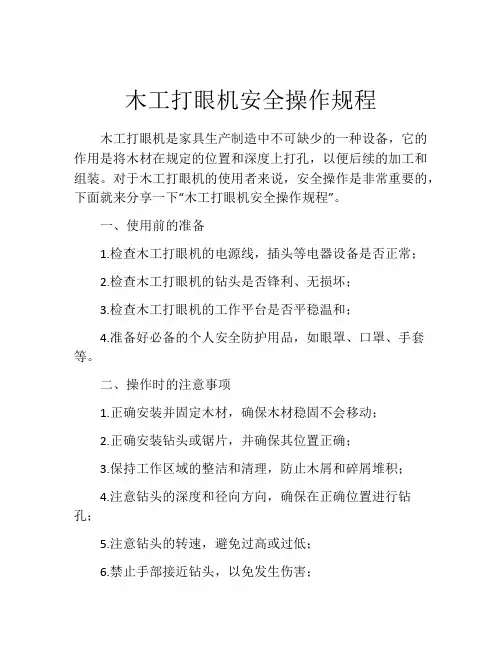 木工打眼机安全操作规程

木工打眼机是家具生产制造中不可缺少的一种设备，它的作用是将木材在规定的位置和深度上打孔，以便后续的加工和组装。对于木工打眼机的使用者来说，安全操作是非常重要的，下面就来分享一下“木工打眼机安全操作规程”。

一、使用前的准备

1.检查木工打眼机的电源线，插头等电器设备是否正常；

2.检查木工打眼机的钻头是否锋利、无损坏；

3.检查木工打眼机的工作平台是否平稳温和；

4.准备好必备的个人安全防护用品，如眼罩、口罩、手套等。

二、操作时的注意事项

1.正确安装并固定木材，确保木材稳固不会移动；

2.正确安装钻头或锯片，并确保其位置正确；

3.保持工作区域的整洁和清理，防止木屑和碎屑堆积；

4.注意钻头的深度和径向方向，确保在正确位置进行钻孔；

5.注意钻头的转速，避免过高或过低；

6.禁止手部接近钻头，以免发生伤害；